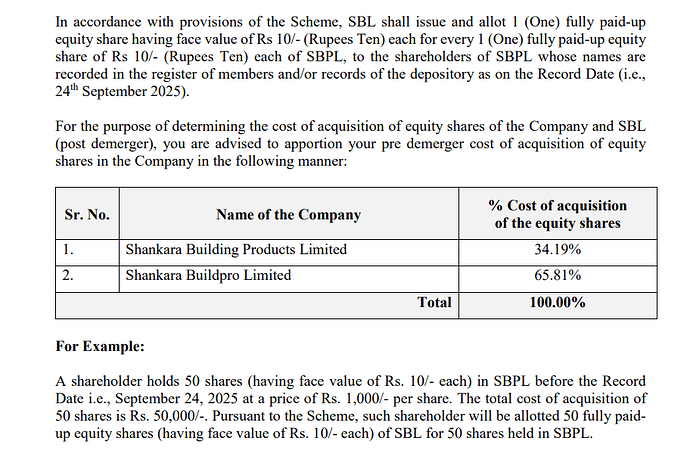 In accordance with provisions of the Scheme, SBL shall issue and allot 1 (One) fully paid-up equity share having face value of Rs 10/- (Rupees Ten) each for every 1 (One) fully paid-up equity share of Rs 10/- (Rupees Ten) each of SBPL, to the shareholders of SBPL whose names are recorded in the register of members and/or records of the depository as on the Record Date (i.e., 24$^{th}$ September 2025).

For the purpose of determining the cost of acquisition of equity shares of the Company and SBL (post demerger), you are advised to apportion your pre demerger cost of acquisition of equity shares in the Company in the following manner:

| Sr. No. | Name of the Company | % Cost of acquisition of the equity shares |
|---|---|---|
| 1. | Shankara Building Products Limited | 34.19% |
| 2. | Shankara Buildpro Limited | 65.81% |
| | Total | 100.00% |

For Example:

A shareholder holds 50 shares (having face value of Rs. 10/- each) in SBPL before the Record Date i.e., September 24, 2025 at a price of Rs. 1,000/- per share. The total cost of acquisition of 50 shares is Rs. 50,000/-. Pursuant to the Scheme, such shareholder will be allotted 50 fully paid-up equity shares (having face value of Rs. 10/- each) of SBL for 50 shares held in SBPL.